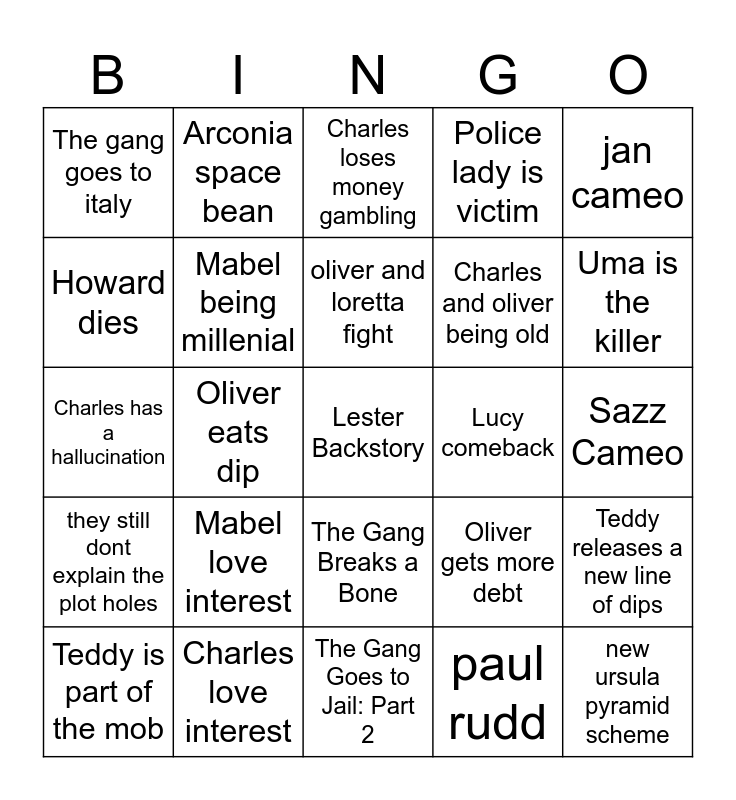 | B | I | N | G | O |
|---|---|---|---|---|
| The gang goes to italy | Arconia space bean | Charles loses money gambling | Police lady is victim | jan cameo |
| Howard dies | Mabel being millenial | oliver and loretta fight | Charles and oliver being old | Uma is the killer |
| Charles has a hallucination | Oliver eats dip | Lester Backstory | Lucy comeback | Sazz Cameo |
| they still dont explain the plot holes | Mabel love interest | The Gang Breaks a Bone | Oliver gets more debt | Teddy releases a new line of dips |
| Teddy is part of the mob | Charles love interest | The Gang Goes to Jail: Part 2 | paul rudd | new ursula pyramid scheme |